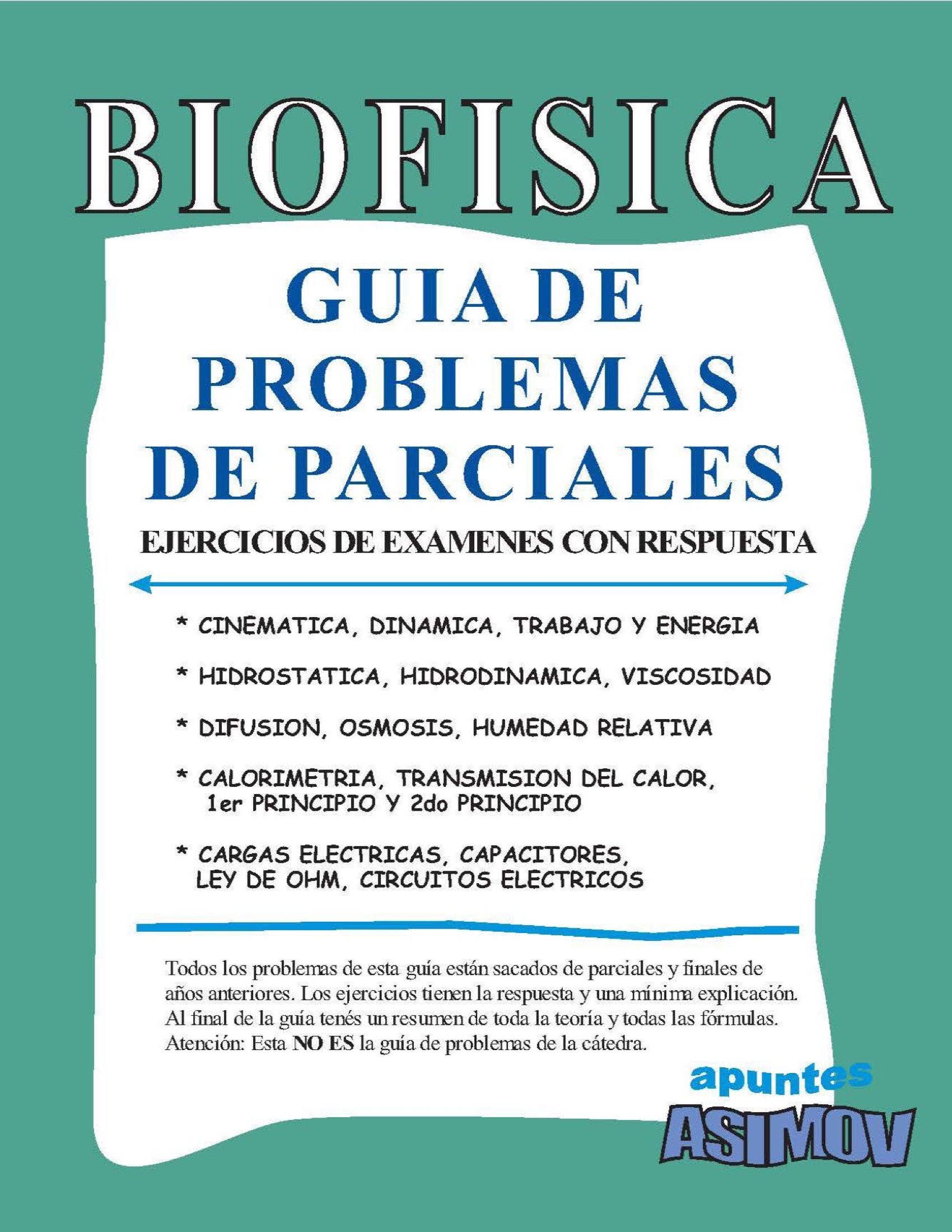 BIOFISICA

GUIA DE PROBLEMAS DE PARCIALES

EJERCICIOS DE EXAMENES CON RESPUESTA

* CINEMATICA, DINAMICA, TRABAJO Y ENERGIA

* HIDROSTATICA, HIDRODINAMICA, VISCOSIDAD

* DIFUSION, OSMOSIS, HUMEDAD RELATIVA

* CALORIMETRIA, TRANSMISION DEL CALOR, 1er PRINCIPIO Y 2do PRINCIPIO

* CARGAS ELECTRICAS, CAPACITORES, LEY DE OHM, CIRCUITOS ELECTRICOS

Todos los problemas de esta guía están sacados de parciales y finales de años anteriores. Los ejercicios tienen la respuesta y una mínima explicación. Al final de la guía tenés un resumen de toda la teoría y todas las fórmulas. Atención: Esta NO ES la guía de problemas de la cátedra.

apuntes
ASIMOV